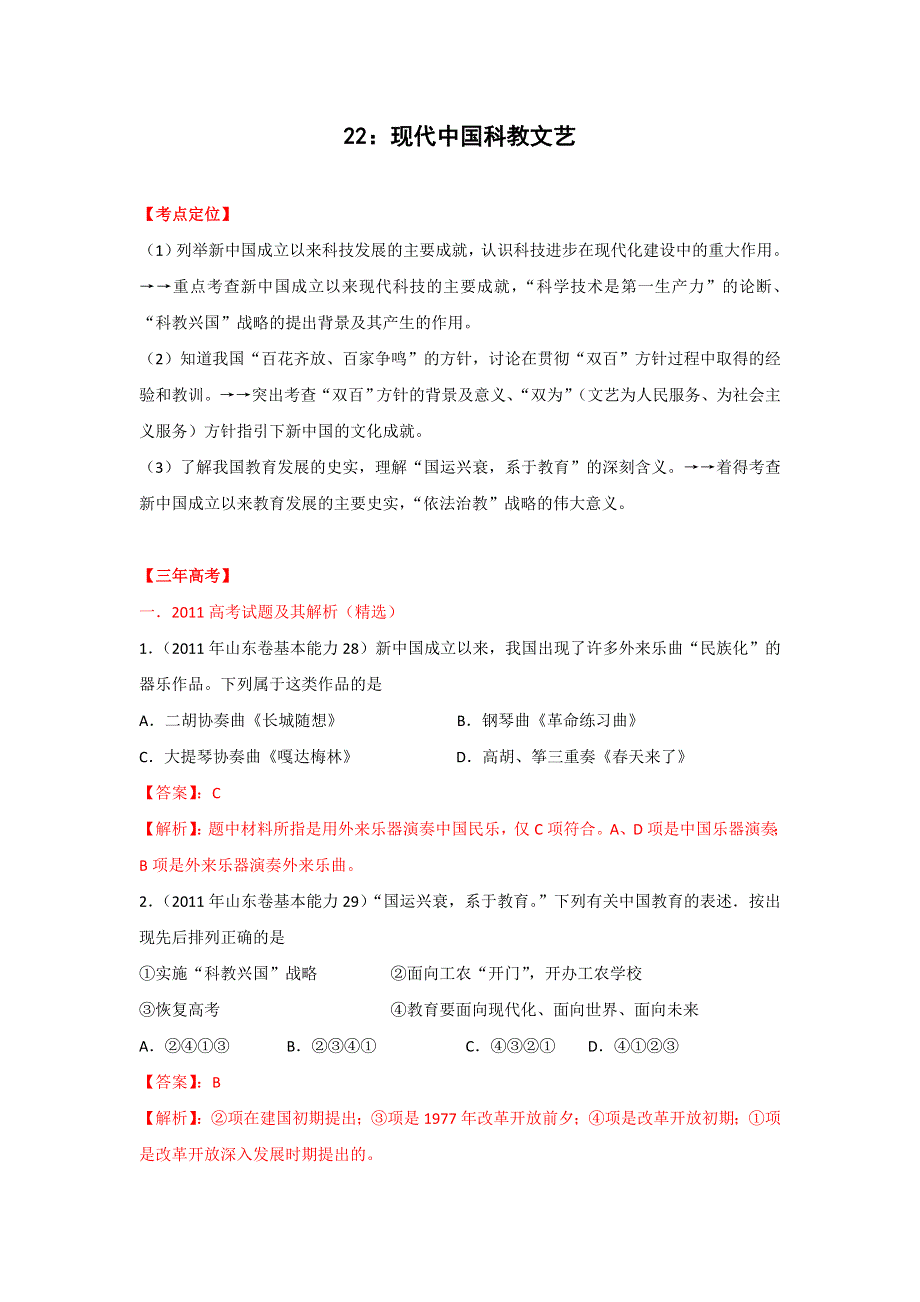 22：现代中国科教文艺

【考点定位】

（1）列举新中国成立以来科技发展的主要成就，认识科技进步在现代化建设中的重大作用。→→重点考查新中国成立以来现代科技的主要成就，“科学技术是第一生产力”的论断、“科教兴国”战略的提出背景及其产生的作用。

（2）知道我国“百花齐放、百家争鸣”的方针，讨论在贯彻“双百”方针过程中取得的经验和教训。→→突出考查“双百”方针的背景及意义、“双为”（文艺为人民服务、为社会主义服务）方针指引下新中国的文化成就。

（3）了解我国教育发展的史实，理解“国运兴衰，系于教育”的深刻含义。→→着得考查新中国成立以来教育发展的主要史实，“依法治教”战略的伟大意义。

【三年高考】

一．2011 高考试题及其解析（精选）

1．（2011 年山东卷基本能力 28）新中国成立以来，我国出现了许多外来乐曲“民族化”的器乐作品。下列属于这类作品的是

A．二胡协奏曲《长城随想》　　B．钢琴曲《革命练习曲》

C．大提琴协奏曲《嘎达梅林》　　D．高胡、筝三重奏《春天来了》

【答案】：C

【解析】：题中材料所指是用外来乐器演奏中国民乐，仅 C 项符合。A、D 项是中国乐器演奏 B 项是外来乐器演奏外来乐曲。

2．（2011 年山东卷基本能力 29）“国运兴衰，系于教育。”下列有关中国教育的表述．按出现先后排列正确的是

①实施“科教兴国”战略　　②面向工农“开门”，开办工农学校

③恢复高考　　④教育要面向现代化、面向世界、面向未来

A．②④①③　　B．②③④①　　C．④③②①　　D．④①②③

【答案】：B

【解析】：②项在建国初期提出；③项是 1977 年改革开放前夕；④项是改革开放初期；①项是改革开放深入发展时期提出的。